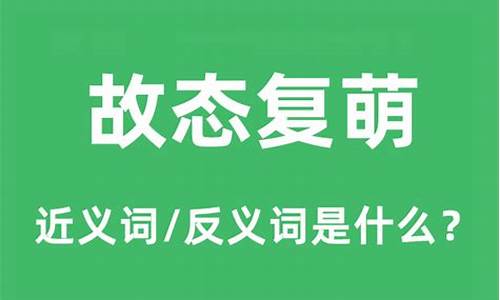 故态复萌

近义词/反义词是什么？